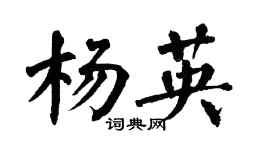 杨英

词典网